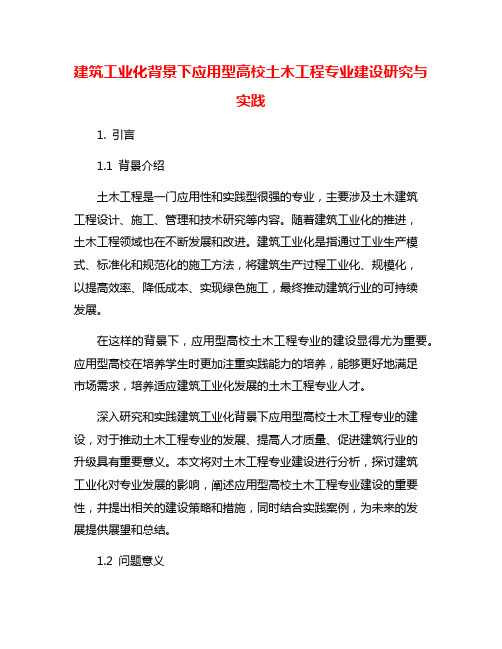 建筑工业化背景下应用型高校土木工程专业建设研究与实践

1. 引言

1.1 背景介绍

土木工程是一门应用性和实践型很强的专业，主要涉及土木建筑工程设计、施工、管理和技术研究等内容。随着建筑工业化的推进，土木工程领域也在不断发展和改进。建筑工业化是指通过工业生产模式、标准化和规范化的施工方法，将建筑生产过程工业化、规模化，以提高效率、降低成本、实现绿色施工，最终推动建筑行业的可持续发展。

在这样的背景下，应用型高校土木工程专业的建设显得尤为重要。应用型高校在培养学生时更加注重实践能力的培养，能够更好地满足市场需求，培养适应建筑工业化发展的土木工程专业人才。

深入研究和实践建筑工业化背景下应用型高校土木工程专业的建设，对于推动土木工程专业的发展、提高人才质量、促进建筑行业的升级具有重要意义。本文将对土木工程专业建设进行分析，探讨建筑工业化对专业发展的影响，阐述应用型高校土木工程专业建设的重要性，并提出相关的建设策略和措施，同时结合实践案例，为未来的发展提供展望和总结。

1.2 问题意义